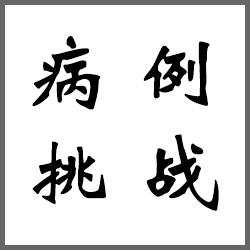 病例
挑战